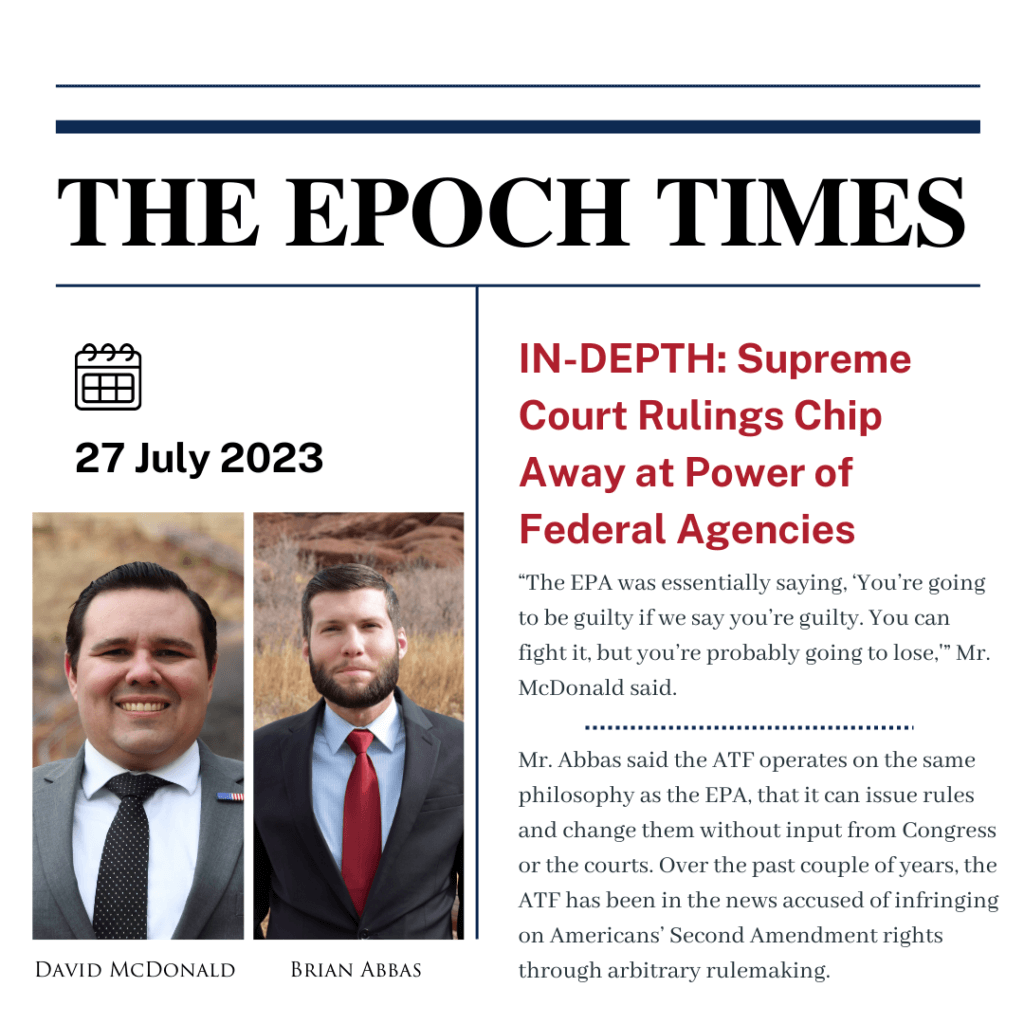 THE EPOCH TIMES

27 July 2023

David McDonald

Brian Abbas

IN-DEPTH: Supreme Court Rulings Chip Away at Power of Federal Agencies

“The EPA was essentially saying, ‘You’re going to be guilty if we say you’re guilty. You can fight it, but you’re probably going to lose,’” Mr. McDonald said.

Mr. Abbas said the ATF operates on the same philosophy as the EPA, that it can issue rules and change them without input from Congress or the courts. Over the past couple of years, the ATF has been in the news accused of infringing on Americans’ Second Amendment rights through arbitrary rulemaking.